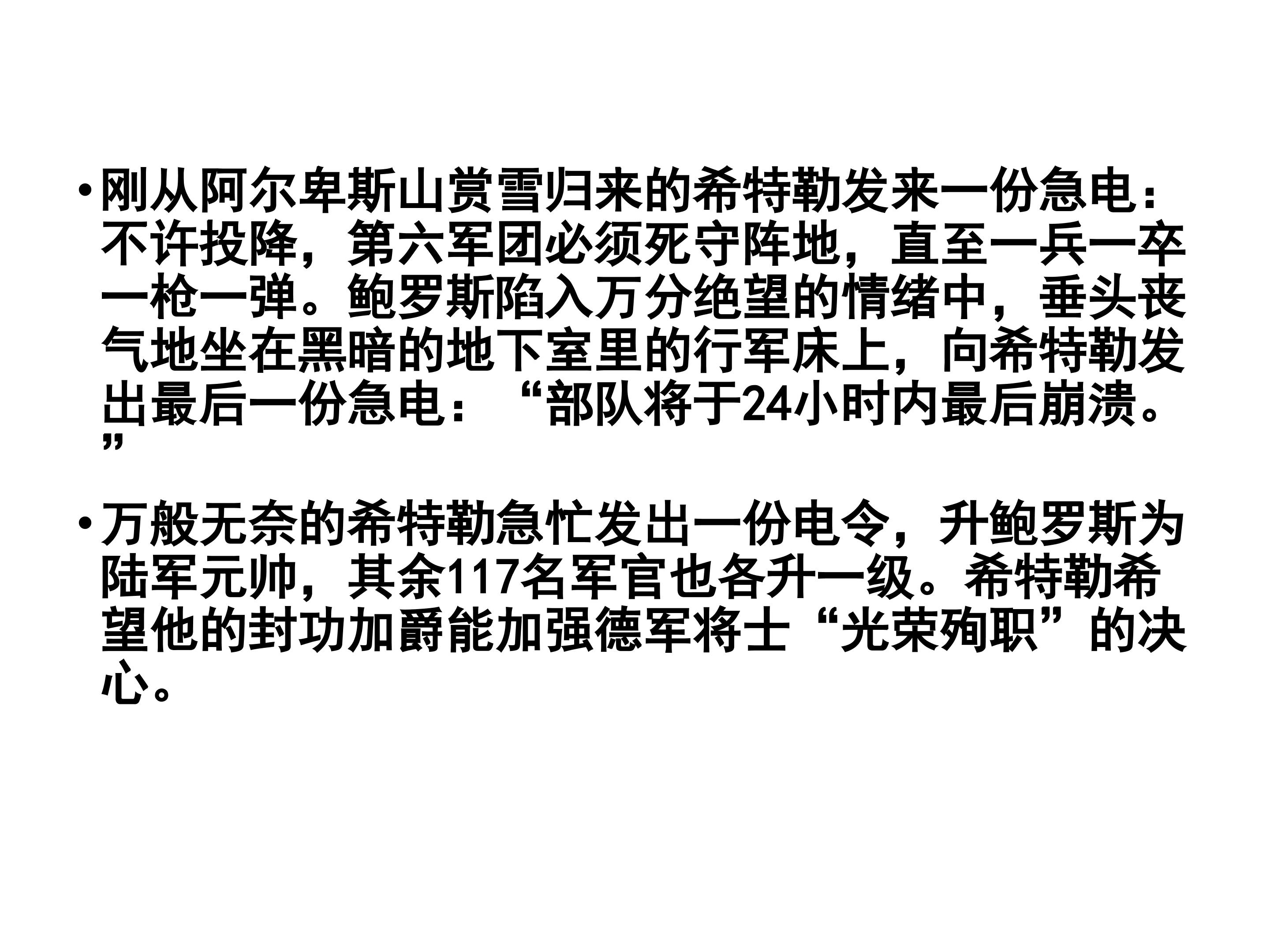 • 刚从阿尔卑斯山赏雪归来的希特勒发来一份急电：不许投降，第六军团必须死守阵地，直至一兵一卒一枪一弹。鲍罗斯陷入万分绝望的情绪中，垂头丧气地坐在黑暗的地下室里的行军床上，向希特勒发出最后一份急电：“部队将于24小时内最后崩溃。”

• 万般无奈的希特勒急忙发出一份电令，升鲍罗斯为陆军元帅，其余117名军官也各升一级。希特勒希望他的封功加爵能加强德军将士“光荣殉职”的决心。